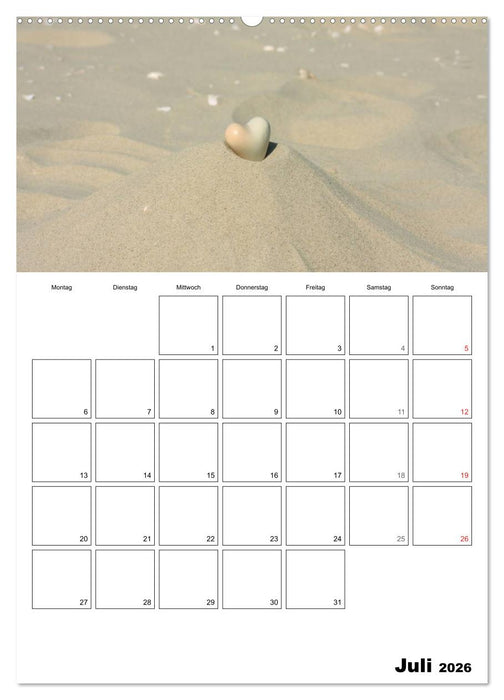 | Montag | Dienstag | Mittwoch | Donnerstag | Freitag | Samstag | Sonntag |
|---|---|---|---|---|---|---|
| | | 1 | 2 | 3 | 4 | 5 |
| 6 | 7 | 8 | 9 | 10 | 11 | 12 |
| 13 | 14 | 15 | 16 | 17 | 18 | 19 |
| 20 | 21 | 22 | 23 | 24 | 25 | 26 |
| 27 | 28 | 29 | 30 | 31 | | |

Juli 2026